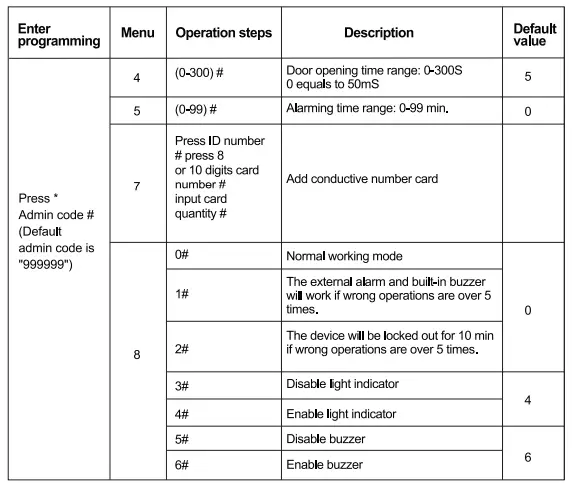 | Enter programming | Menu | Operation steps | Description | Default value |
|---|---|---|---|---|
| Press * Admin code # (Default admin code is "999999") | 4 | (0-300) # | Door opening time range: 0-300S 0 equals to 50mS | 5 |
| | 5 | (0-99) # | Alarming time range: 0-99 min. | 0 |
| | 7 | Press ID number # press 8 or 10 digits card number # input card quantity # | Add conductive number card | |
| | 8 | 0# | Normal working mode | 0 |
| | | 1# | The external alarm and built-in buzzer will work if wrong operations are over 5 times. | |
| | | 2# | The device will be locked out for 10 min if wrong operations are over 5 times. | |
| | | 3# | Disable light indicator | 4 |
| | | 4# | Enable light indicator | |
| | | 5# | Disable buzzer | 6 |
| | | 6# | Enable buzzer | |